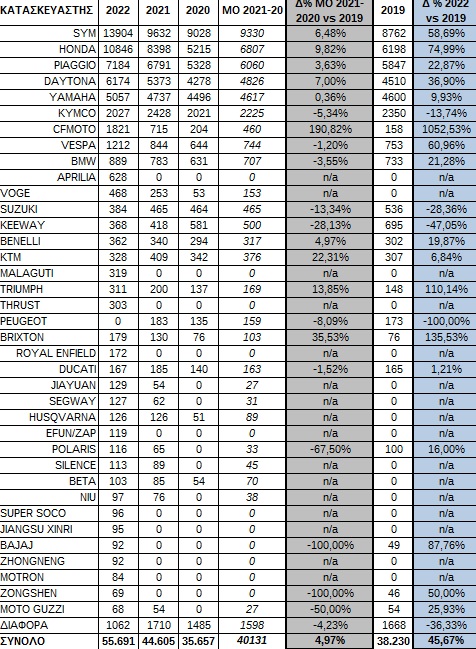 | ΚΑΤΑΣΚΕΥΑΣΤΗΣ | 2022 | 2021 | 2020 | ΜΟ 2021-20 | Δ% ΜΟ 2021-2020 vs 2019 | 2019 | Δ % 2022 vs 2019 |
|---|---|---|---|---|---|---|---|
| SYM | 13904 | 9632 | 9028 | 9330 | 6,48% | 8762 | 58,69% |
| HONDA | 10846 | 8398 | 5215 | 6807 | 9,82% | 6198 | 74,99% |
| PIAGGIO | 7184 | 6791 | 5328 | 6060 | 3,63% | 5847 | 22,87% |
| DAYTONA | 6174 | 5373 | 4278 | 4826 | 7,00% | 4510 | 36,90% |
| YAMAHA | 5057 | 4737 | 4496 | 4617 | 0,36% | 4600 | 9,93% |
| KYMCO | 2027 | 2428 | 2021 | 2225 | -5,34% | 2350 | -13,74% |
| CFMOTO | 1821 | 715 | 204 | 460 | 190,82% | 158 | 1052,53% |
| VESPA | 1212 | 844 | 644 | 744 | -1,20% | 753 | 60,96% |
| BMW | 889 | 783 | 631 | 707 | -3,55% | 733 | 21,28% |
| APRILIA | 628 | 0 | 0 | 0 | n/a | 0 | n/a |
| VOGE | 468 | 253 | 53 | 153 | n/a | 0 | n/a |
| SUZUKI | 384 | 465 | 464 | 465 | -13,34% | 536 | -28,36% |
| KEEWAY | 368 | 418 | 581 | 500 | -28,13% | 695 | -47,05% |
| BENELLI | 362 | 340 | 294 | 317 | 4,97% | 302 | 19,87% |
| KTM | 328 | 409 | 342 | 376 | 22,31% | 307 | 6,84% |
| MALAGUTI | 319 | 0 | 0 | 0 | n/a | 0 | n/a |
| TRIUMPH | 311 | 200 | 137 | 169 | 13,85% | 148 | 110,14% |
| THRUST | 303 | 0 | 0 | 0 | n/a | 0 | n/a |
| PEUGEOT | 0 | 183 | 135 | 159 | -8,09% | 173 | -100,00% |
| BRIXTON | 179 | 130 | 76 | 103 | 35,53% | 76 | 135,53% |
| ROYAL ENFIELD | 172 | 0 | 0 | 0 | n/a | 0 | n/a |
| DUCATI | 167 | 185 | 140 | 163 | -1,52% | 165 | 1,21% |
| JIAYUAN | 129 | 54 | 0 | 27 | n/a | 0 | n/a |
| SEGWAY | 127 | 62 | 0 | 31 | n/a | 0 | n/a |
| HUSQVARNA | 126 | 126 | 51 | 89 | n/a | 0 | n/a |
| EFUN/ZAP | 119 | 0 | 0 | 0 | n/a | 0 | n/a |
| POLARIS | 116 | 65 | 0 | 33 | -67,50% | 100 | 16,00% |
| SILENCE | 113 | 89 | 0 | 45 | n/a | 0 | n/a |
| BETA | 103 | 85 | 54 | 70 | n/a | 0 | n/a |
| NIU | 97 | 76 | 0 | 38 | n/a | 0 | n/a |
| SUPER SOCO | 96 | 0 | 0 | 0 | n/a | 0 | n/a |
| JIANGSU XINRI | 95 | 0 | 0 | 0 | n/a | 0 | n/a |
| BAJAJ | 92 | 0 | 0 | 0 | -100,00% | 49 | 87,76% |
| ZHONGNENG | 92 | 0 | 0 | 0 | n/a | 0 | n/a |
| MOTRON | 84 | 0 | 0 | 0 | n/a | 0 | n/a |
| ZONGSHEN | 69 | 0 | 0 | 0 | -100,00% | 46 | 50,00% |
| MOTO GUZZI | 68 | 54 | 0 | 27 | -50,00% | 54 | 25,93% |
| ΔΙΑΦΟΡΑ | 1062 | 1710 | 1485 | 1598 | -4,23% | 1668 | -36,33% |
| ΣΥΝΟΛΟ | 55.691 | 44.605 | 35.657 | 40131 | 4,97% | 38.230 | 45,67% |